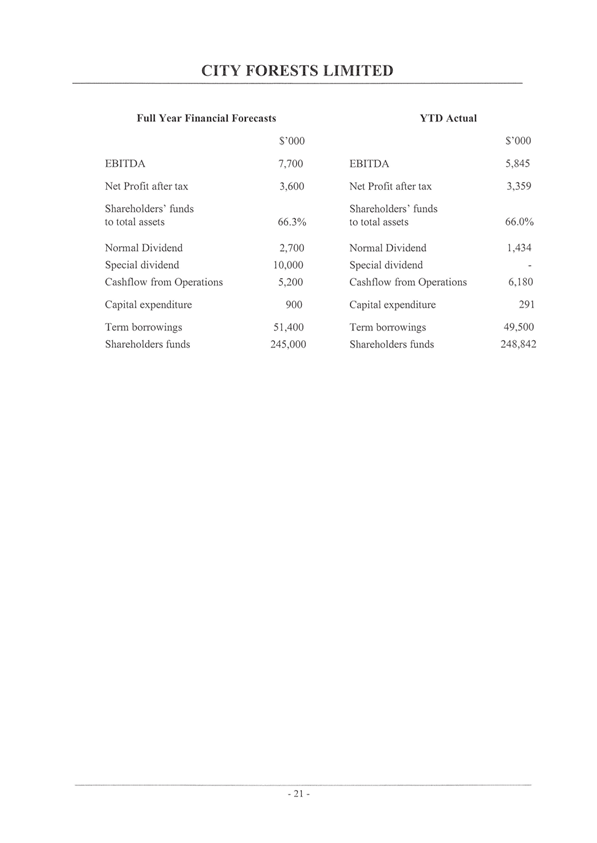 CITY FORESTS LIMITED

| Full Year Financial Forecasts | | YTD Actual | |
|---|---|---|---|
| | $'000 | | $'000 |
| EBITDA | 7,700 | EBITDA | 5,845 |
| Net Profit after tax | 3,600 | Net Profit after tax | 3,359 |
| Shareholders' funds to total assets | 66.3% | Shareholders' funds to total assets | 66.0% |
| Normal Dividend | 2,700 | Normal Dividend | 1,434 |
| Special dividend | 10,000 | Special dividend | - |
| Cashflow from Operations | 5,200 | Cashflow from Operations | 6,180 |
| Capital expenditure | 900 | Capital expenditure | 291 |
| Term borrowings | 51,400 | Term borrowings | 49,500 |
| Shareholders funds | 245,000 | Shareholders funds | 248,842 |

- 21 -